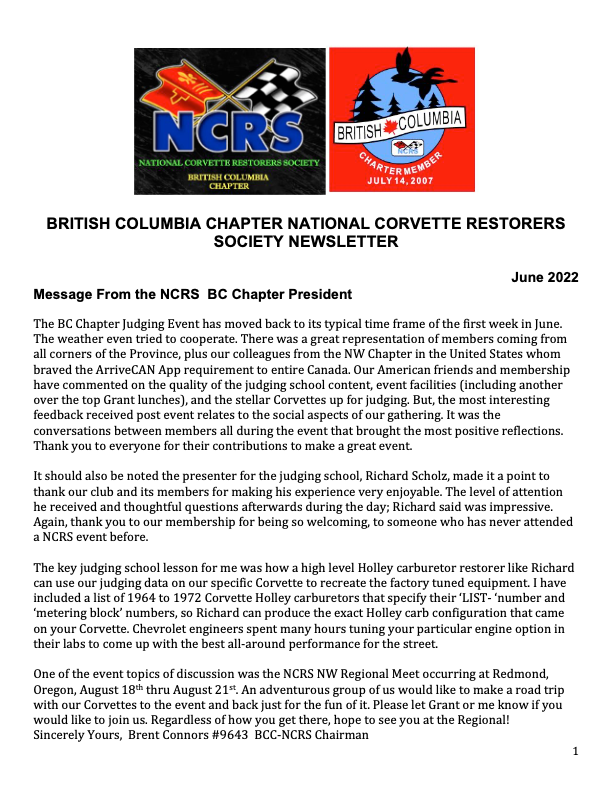 NCRS
NATIONAL CORVETTE RESTORERS SOCIETY
BRITISH COLUMBIA CHAPTER

BRITISH COLUMBIA
NCRS
CHARTER MEMBER
JULY 14, 2007

BRITISH COLUMBIA CHAPTER NATIONAL CORVETTE RESTORERS SOCIETY NEWSLETTER

June 2022

Message From the NCRS BC Chapter President

The BC Chapter Judging Event has moved back to its typical time frame of the first week in June. The weather even tried to cooperate. There was a great representation of members coming from all corners of the Province, plus our colleagues from the NW Chapter in the United States whom braved the ArriveCAN App requirement to entire Canada. Our American friends and membership have commented on the quality of the judging school content, event facilities (including another over the top Grant lunches), and the stellar Corvettes up for judging. But, the most interesting feedback received post event relates to the social aspects of our gathering. It was the conversations between members all during the event that brought the most positive reflections. Thank you to everyone for their contributions to make a great event.

It should also be noted the presenter for the judging school, Richard Scholz, made it a point to thank our club and its members for making his experience very enjoyable. The level of attention he received and thoughtful questions afterwards during the day; Richard said was impressive. Again, thank you to our membership for being so welcoming, to someone who has never attended a NCRS event before.

The key judging school lesson for me was how a high level Holley carburetor restorer like Richard can use our judging data on our specific Corvette to recreate the factory tuned equipment. I have included a list of 1964 to 1972 Corvette Holley carburetors that specify their 'LIST- 'number and 'metering block' numbers, so Richard can produce the exact Holley carb configuration that came on your Corvette. Chevrolet engineers spent many hours tuning your particular engine option in their labs to come up with the best all-around performance for the street.

One of the event topics of discussion was the NCRS NW Regional Meet occurring at Redmond, Oregon, August 18$^{th}$ thru August 21$^{st}$. An adventurous group of us would like to make a road trip with our Corvettes to the event and back just for the fun of it. Please let Grant or me know if you would like to join us. Regardless of how you get there, hope to see you at the Regional!
Sincerely Yours, Brent Connors #9643 BCC-NCRS Chairman

1